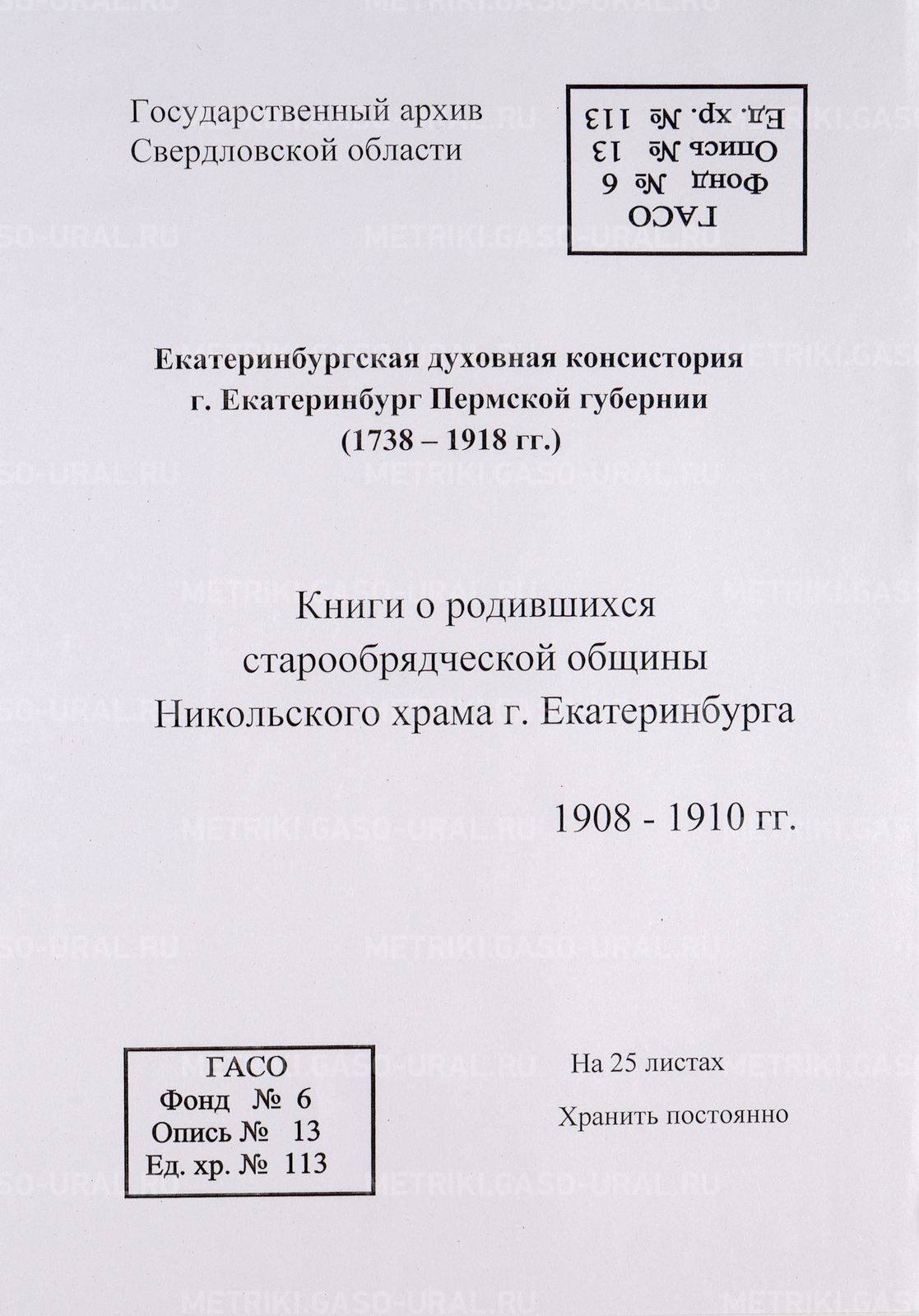 Государственный архив Свердловской области

ГАСО
Фонд № 6
Опись № 13
Ед. хр. № 113

Екатеринбургская духовная консистория
г. Екатеринбург Пермской губернии
(1738 – 1918 гг.)

Книги о родившихся
старообрядческой общины
Никольского храма г. Екатеринбурга

1908 - 1910 гг.

ГАСО
Фонд № 6
Опись № 13
Ед. хр. № 113

На 25 листах

Хранить постоянно

METRIKI.GASO-URAL.RU